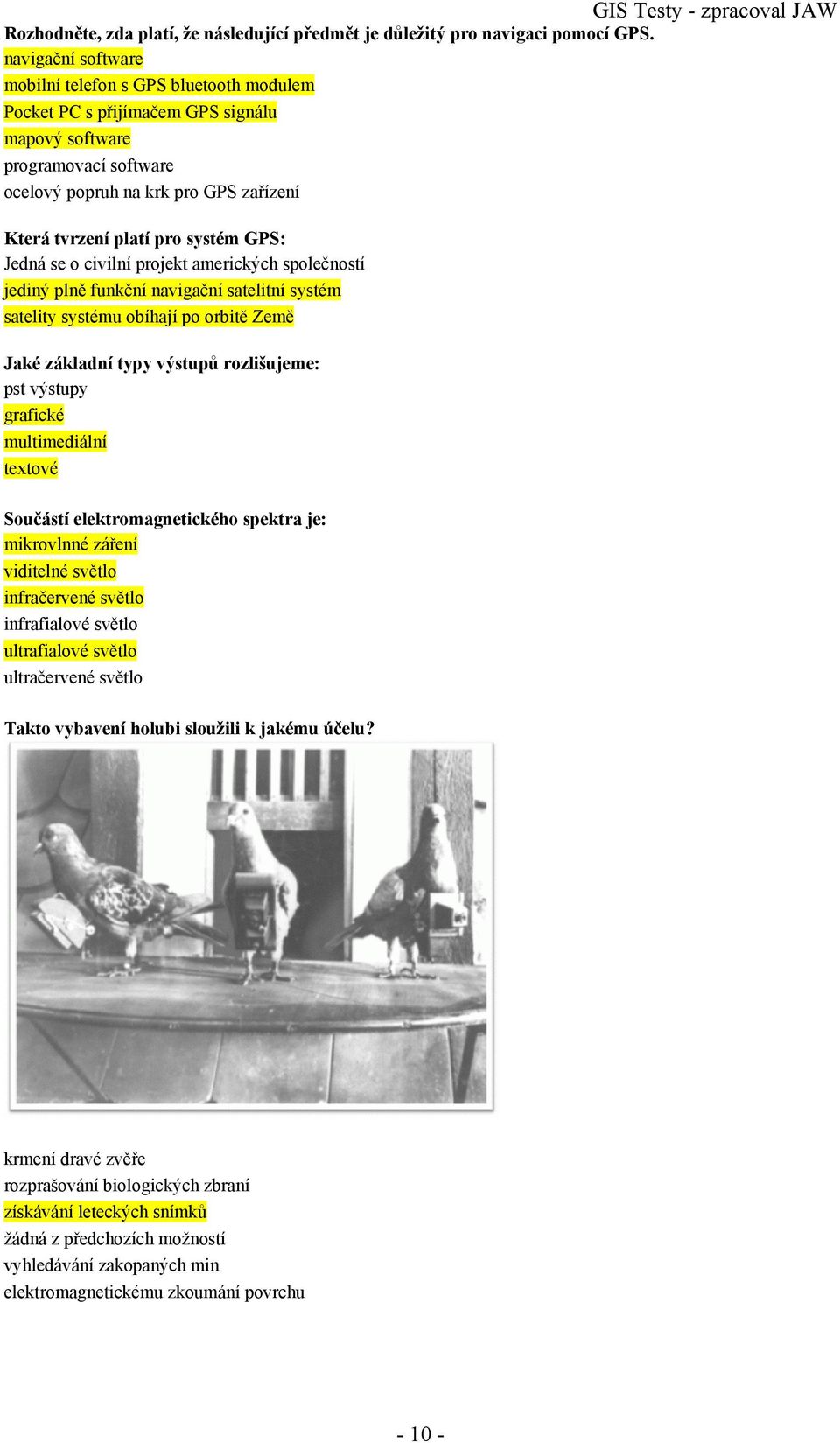 GIS Testy - zpracoval JAW

Rozhodněte, zda platí, že následující předmět je důležitý pro navigaci pomocí GPS.
navigační software
mobilní telefon s GPS bluetooth modulem
Pocket PC s přijímačem GPS signálu
mapový software
programovací software
ocelový popruh na krk pro GPS zařízení

Která tvrzení platí pro systém GPS:
Jedná se o civilní projekt amerických společností
jediný plně funkční navigační satelitní systém
satelity systému obíhají po orbitě Země

Jaké základní typy výstupů rozlišujeme:
pst výstupy
grafické
multimediální
textové

Součástí elektromagnetického spektra je:
mikrovlnné záření
viditelné světlo
infračervené světlo
infrafialové světlo
ultrafialové světlo
ultračervené světlo

Takto vybavení holubi sloužili k jakému účelu?

krmení dravé zvěře
rozprašování biologických zbraní
získávání leteckých snímků
žádná z předchozích možností
vyhledávání zakopaných min
elektromagnetickému zkoumání povrchu

- 10 -